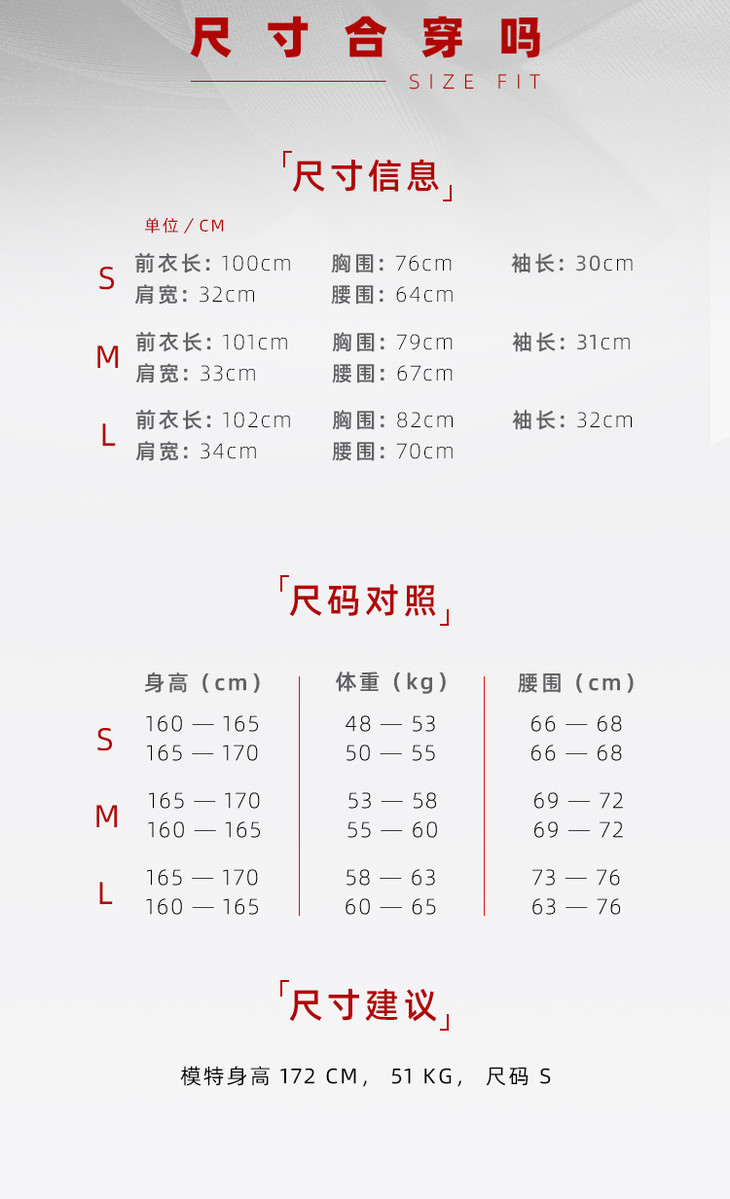 尺寸合穿吗
SIZE FIT

「尺寸信息」

单位 / CM

S
前衣长：100cm 胸围：76cm 袖长：30cm
肩宽：32cm 腰围：64cm

M
前衣长：101cm 胸围：79cm 袖长：31cm
肩宽：33cm 腰围：67cm

L
前衣长：102cm 胸围：82cm 袖长：32cm
肩宽：34cm 腰围：70cm

「尺码对照」

| | 身高（cm） | 体重（kg） | 腰围（cm） |
|---|---|---|---|
| S | 160 — 165 | 48 — 53 | 66 — 68 |
| | 165 — 170 | 50 — 55 | 66 — 68 |
| M | 165 — 170 | 53 — 58 | 69 — 72 |
| | 160 — 165 | 55 — 60 | 69 — 72 |
| L | 165 — 170 | 58 — 63 | 73 — 76 |
| | 160 — 165 | 60 — 65 | 63 — 76 |

「尺寸建议」

模特身高 172 CM， 51 KG， 尺码 S